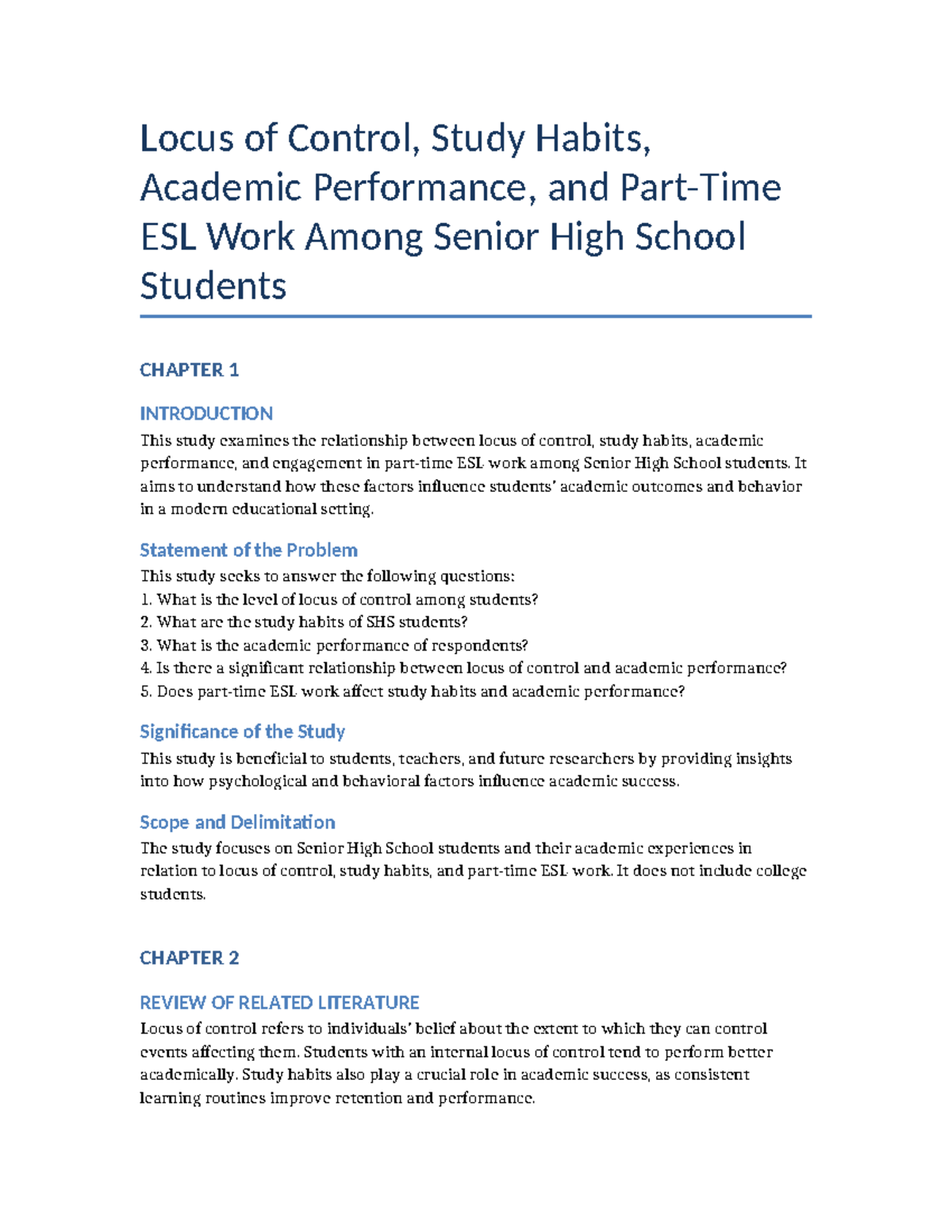 Locus of Control, Study Habits, Academic Performance, and Part-Time ESL Work Among Senior High School Students

CHAPTER 1

INTRODUCTION

This study examines the relationship between locus of control, study habits, academic performance, and engagement in part-time ESL work among Senior High School students. It aims to understand how these factors influence students' academic outcomes and behavior in a modern educational setting.

Statement of the Problem

This study seeks to answer the following questions:
1. What is the level of locus of control among students?
2. What are the study habits of SHS students?
3. What is the academic performance of respondents?
4. Is there a significant relationship between locus of control and academic performance?
5. Does part-time ESL work affect study habits and academic performance?

Significance of the Study

This study is beneficial to students, teachers, and future researchers by providing insights into how psychological and behavioral factors influence academic success.

Scope and Delimitation

The study focuses on Senior High School students and their academic experiences in relation to locus of control, study habits, and part-time ESL work. It does not include college students.

CHAPTER 2

REVIEW OF RELATED LITERATURE

Locus of control refers to individuals' belief about the extent to which they can control events affecting them. Students with an internal locus of control tend to perform better academically. Study habits also play a crucial role in academic success, as consistent learning routines improve retention and performance.